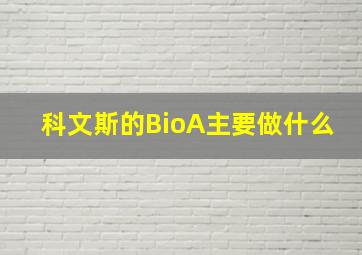 科文斯的BioA主要做什么